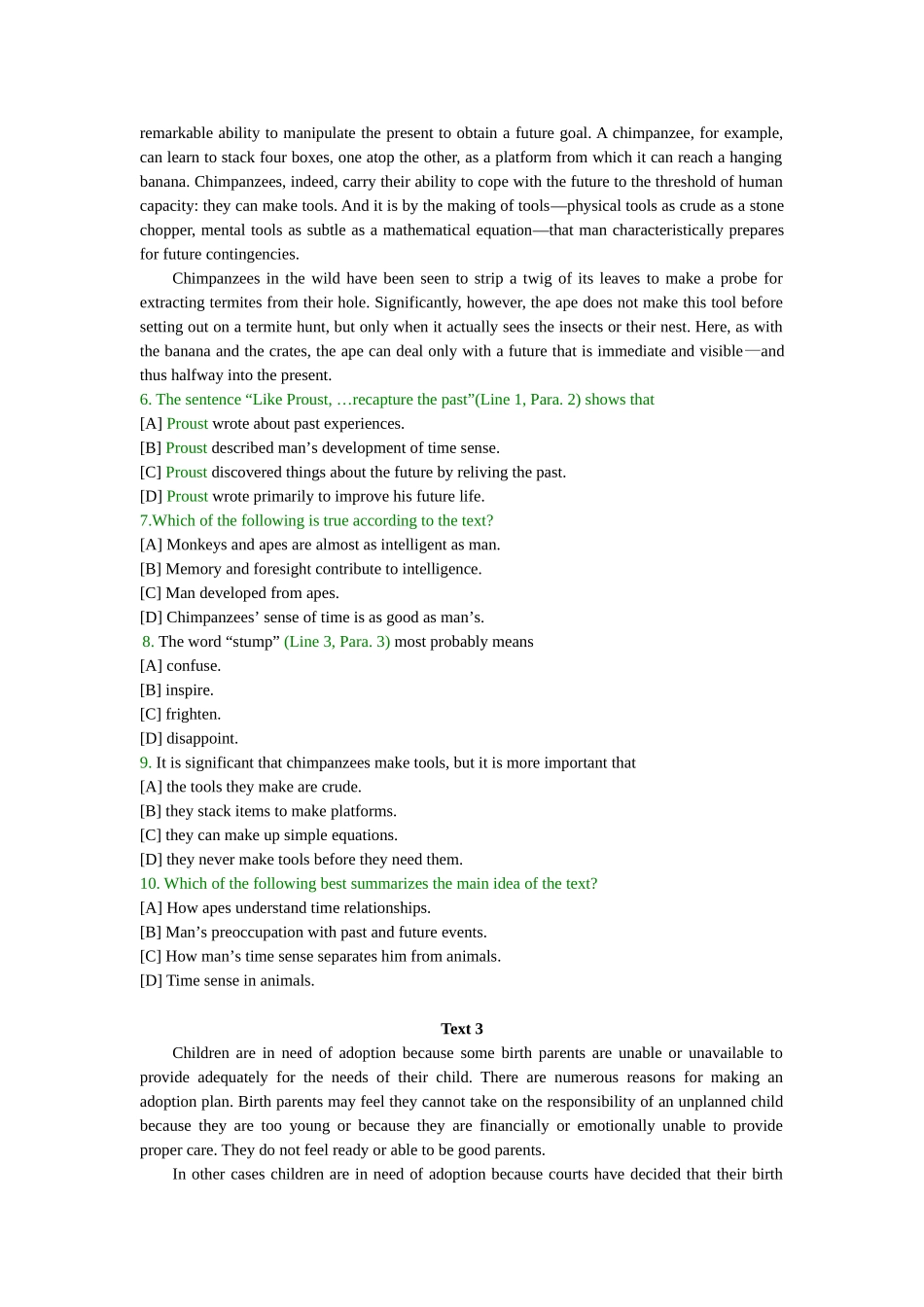 remarkable ability to manipulate the present to obtain a future goal. A chimpanzee, for example, can learn to stack four boxes, one atop the other, as a platform from which it can reach a hanging banana. Chimpanzees, indeed, carry their ability to cope with the future to the threshold of human capacity: they can make tools. And it is by the making of tools—physical tools as crude as a stone chopper, mental tools as subtle as a mathematical equation—that man characteristically prepares for future contingencies.

Chimpanzees in the wild have been seen to strip a twig of its leaves to make a probe for extracting termites from their hole. Significantly, however, the ape does not make this tool before setting out on a termite hunt, but only when it actually sees the insects or their nest. Here, as with the banana and the crates, the ape can deal only with a future that is immediate and visible—and thus halfway into the present.

6. The sentence "Like Proust, …recapture the past"(Line 1, Para. 2) shows that
[A] Proust wrote about past experiences.
[B] Proust described man's development of time sense.
[C] Proust discovered things about the future by reliving the past.
[D] Proust wrote primarily to improve his future life.
7.Which of the following is true according to the text?
[A] Monkeys and apes are almost as intelligent as man.
[B] Memory and foresight contribute to intelligence.
[C] Man developed from apes.
[D] Chimpanzees' sense of time is as good as man's.
8. The word "stump" (Line 3, Para. 3) most probably means
[A] confuse.
[B] inspire.
[C] frighten.
[D] disappoint.
9. It is significant that chimpanzees make tools, but it is more important that
[A] the tools they make are crude.
[B] they stack items to make platforms.
[C] they can make up simple equations.
[D] they never make tools before they need them.
10. Which of the following best summarizes the main idea of the text?
[A] How apes understand time relationships.
[B] Man's preoccupation with past and future events.
[C] How man's time sense separates him from animals.
[D] Time sense in animals.

Text 3

Children are in need of adoption because some birth parents are unable or unavailable to provide adequately for the needs of their child. There are numerous reasons for making an adoption plan. Birth parents may feel they cannot take on the responsibility of an unplanned child because they are too young or because they are financially or emotionally unable to provide proper care. They do not feel ready or able to be good parents.

In other cases children are in need of adoption because courts have decided that their birth